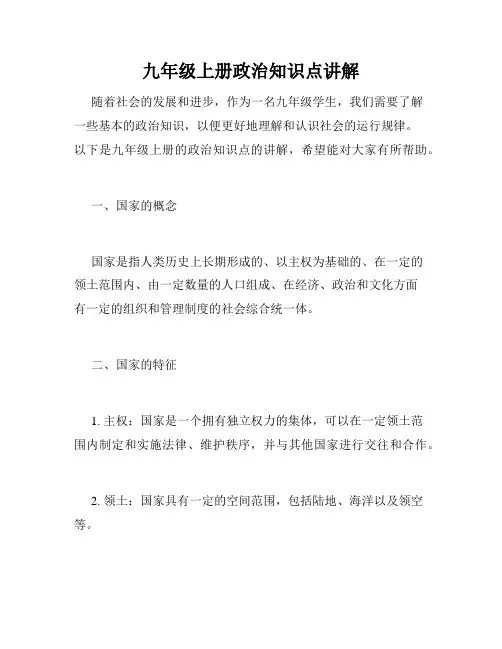 九年级上册政治知识点讲解

随着社会的发展和进步，作为一名九年级学生，我们需要了解一些基本的政治知识，以便更好地理解和认识社会的运行规律。以下是九年级上册的政治知识点的讲解，希望能对大家有所帮助。

一、国家的概念

国家是指人类历史上长期形成的、以主权为基础的、在一定的领土范围内、由一定数量的人口组成、在经济、政治和文化方面有一定的组织和管理制度的社会综合统一体。

二、国家的特征

1. 主权：国家是一个拥有独立权力的集体，可以在一定领土范围内制定和实施法律、维护秩序，并与其他国家进行交往和合作。

2. 领土：国家具有一定的空间范围，包括陆地、海洋以及领空等。